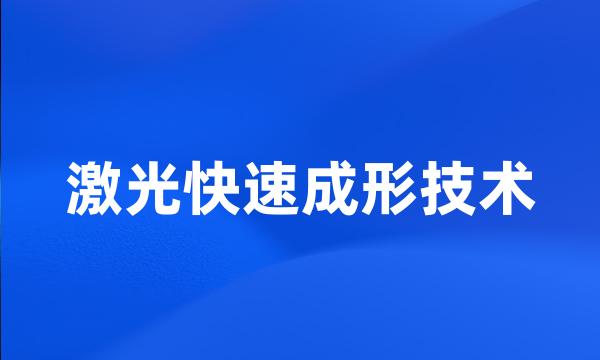 激光快速成形技术